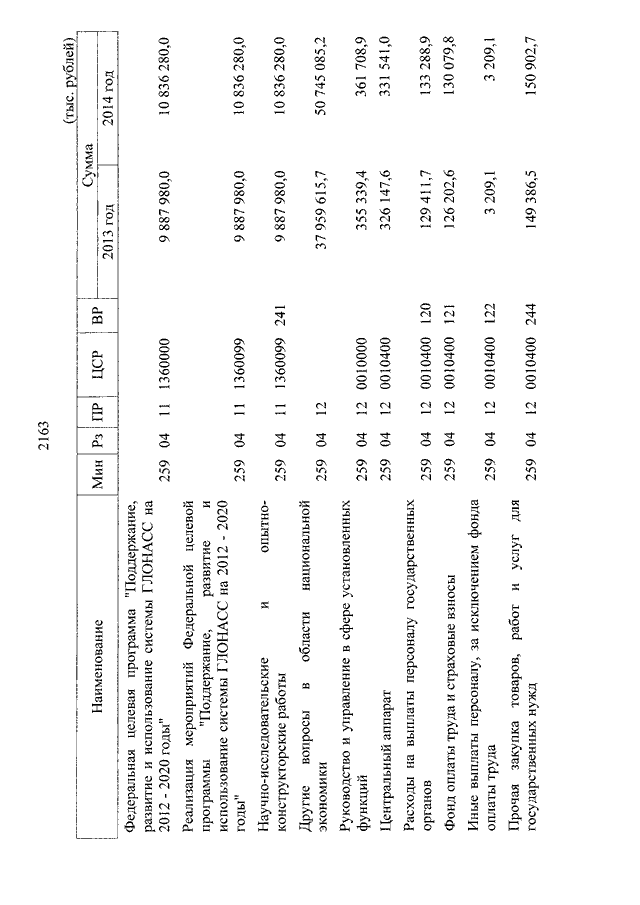 2163

(тыс. рублей)

| Наименование | Мин | Рз | ПР | ЦСР | ВР | Сумма 2013 год | Сумма 2014 год |
|---|---|---|---|---|---|---|---|
| Федеральная целевая программа "Поддержание, развитие и использование системы ГЛОНАСС на 2012 - 2020 годы" | 259 | 04 | 11 | 1360000 | | 9 887 980,0 | 10 836 280,0 |
| Реализация мероприятий Федеральной целевой программы "Поддержание, развитие и использование системы ГЛОНАСС на 2012 - 2020 годы" | 259 | 04 | 11 | 1360099 | | 9 887 980,0 | 10 836 280,0 |
| Научно-исследовательские и опытно-конструкторские работы | 259 | 04 | 11 | 1360099 | 241 | 9 887 980,0 | 10 836 280,0 |
| Другие вопросы в области национальной экономики | 259 | 04 | 12 | | | 37 959 615,7 | 50 745 085,2 |
| Руководство и управление в сфере установленных функций | 259 | 04 | 12 | 0010000 | | 355 339,4 | 361 708,9 |
| Центральный аппарат | 259 | 04 | 12 | 0010400 | | 326 147,6 | 331 541,0 |
| Расходы на выплаты персоналу государственных органов | 259 | 04 | 12 | 0010400 | 120 | 129 411,7 | 133 288,9 |
| Фонд оплаты труда и страховые взносы | 259 | 04 | 12 | 0010400 | 121 | 126 202,6 | 130 079,8 |
| Иные выплаты персоналу, за исключением фонда оплаты труда | 259 | 04 | 12 | 0010400 | 122 | 3 209,1 | 3 209,1 |
| Прочая закупка товаров, работ и услуг для государственных нужд | 259 | 04 | 12 | 0010400 | 244 | 149 386,5 | 150 902,7 |